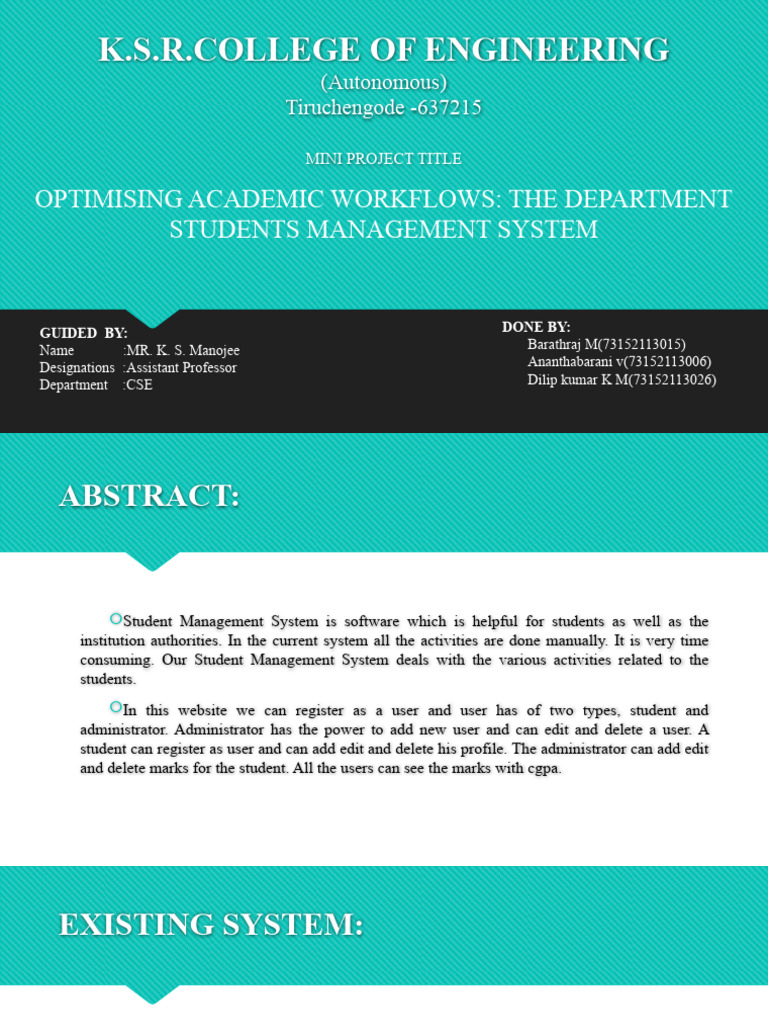 K.S.R.COLLEGE OF ENGINEERING
(Autonomous)
Tiruchengode -637215

MINI PROJECT TITLE

OPTIMISING ACADEMIC WORKFLOWS: THE DEPARTMENT STUDENTS MANAGEMENT SYSTEM

GUIDED BY:
Name :MR. K. S. Manojee
Designations :Assistant Professor
Department :CSE

DONE BY:
Barathraj M(73152113015)
Ananthabarani v(73152113006)
Dilip kumar K M(73152113026)

ABSTRACT:

Student Management System is software which is helpful for students as well as the institution authorities. In the current system all the activities are done manually. It is very time consuming. Our Student Management System deals with the various activities related to the students.

In this website we can register as a user and user has of two types, student and administrator. Administrator has the power to add new user and can edit and delete a user. A student can register as user and can add edit and delete his profile. The administrator can add edit and delete marks for the student. All the users can see the marks with cgpa.

EXISTING SYSTEM: